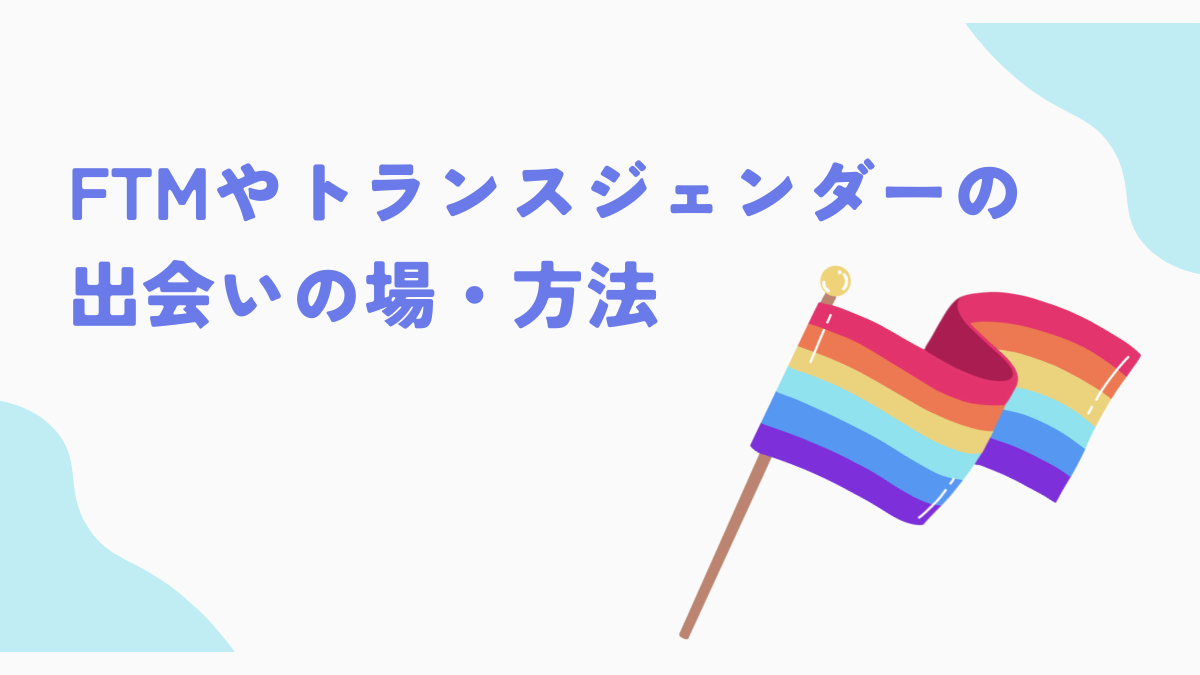 FTMやトランスジェンダーの出会いの場・方法